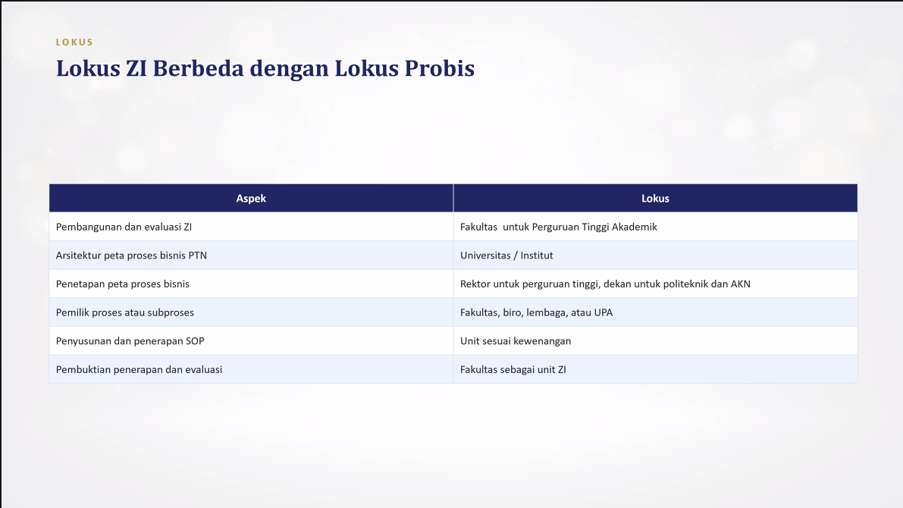 LOKUS

Lokus ZI Berbeda dengan Lokus Probis

| Aspek | Lokus |
|---|---|
| Pembangunan dan evaluasi ZI | Fakultas untuk Perguruan Tinggi Akademik |
| Arsitektur peta proses bisnis PTN | Universitas / Institut |
| Penetapan peta proses bisnis | Rektor untuk perguruan tinggi, dekan untuk politeknik dan AKN |
| Pemilik proses atau subproses | Fakultas, biro, lembaga, atau UPA |
| Penyusunan dan penerapan SOP | Unit sesuai kewenangan |
| Pembuktian penerapan dan evaluasi | Fakultas sebagai unit ZI |